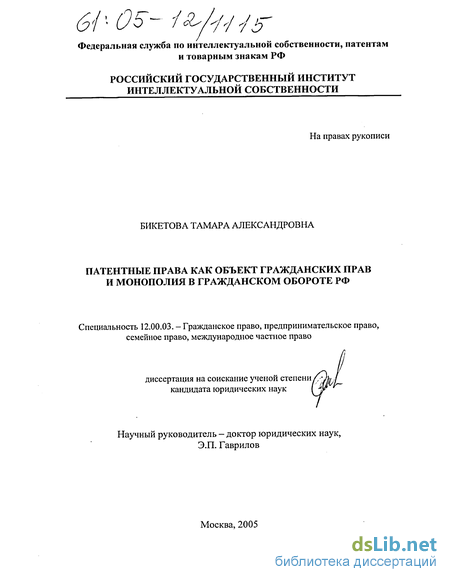 61:05-12/1115

Федеральная служба по интеллектуальной собственности, патентам и товарным знакам РФ

РОССИЙСКИЙ ГОСУДАРСТВЕННЫЙ ИНСТИТУТ ИНТЕЛЛЕКТУАЛЬНОЙ СОБСТВЕННОСТИ

На правах рукописи

БИКЕТОВА ТАМАРА АЛЕКСАНДРОВНА

ПАТЕНТНЫЕ ПРАВА КАК ОБЪЕКТ ГРАЖДАНСКИХ ПРАВ И МОНОПОЛИЯ В ГРАЖДАНСКОМ ОБОРОТЕ РФ

Специальность 12.00.03. – Гражданское право, предпринимательское право, семейное право, международное частное право

диссертация на соискание ученой степени кандидата юридических наук

Научный руководитель – доктор юридических наук, Э.П. Гаврилов

Москва, 2005

dsLib.net
библиотека диссертаций